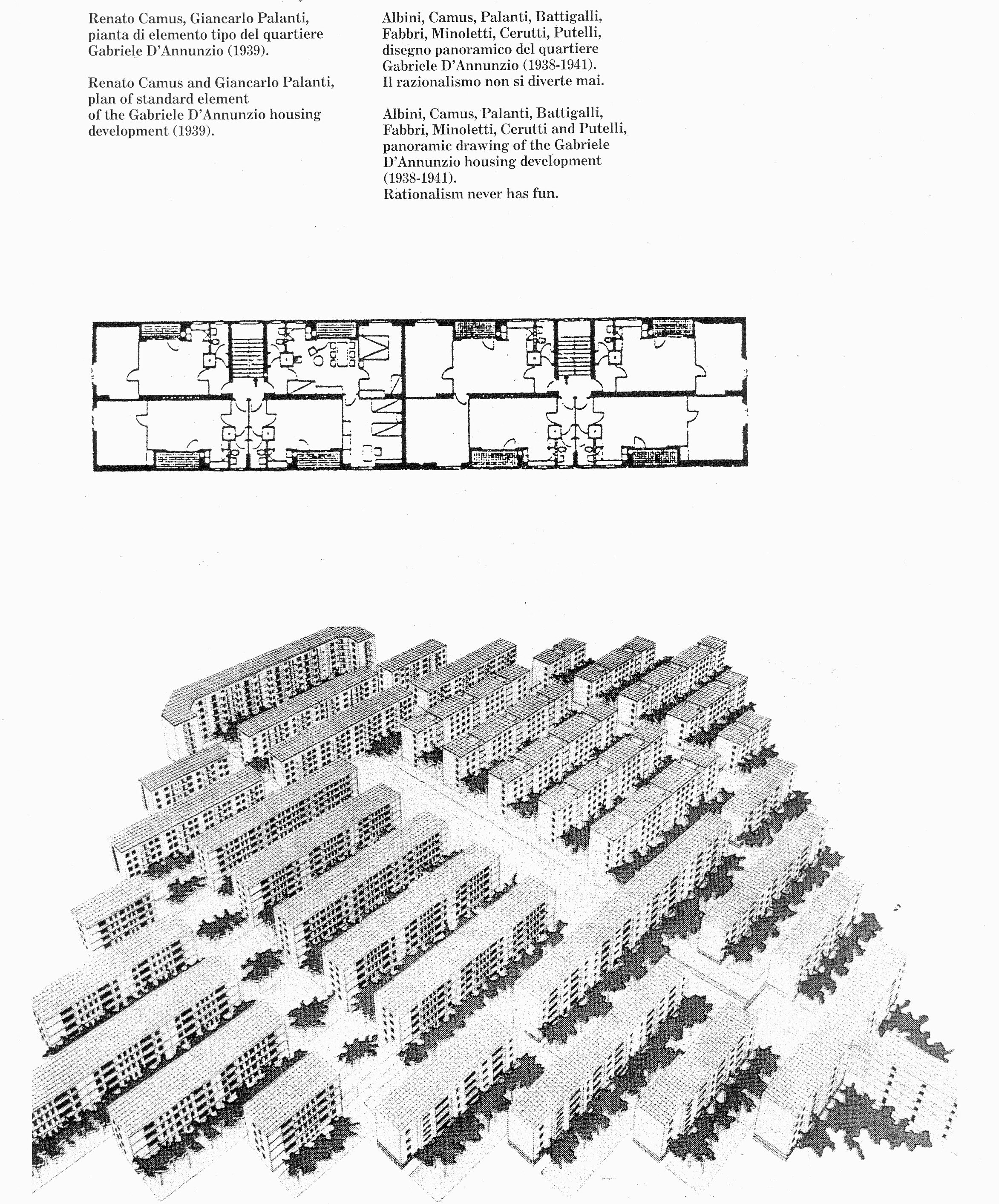 Renato Camus, Giancarlo Palanti, pianta di elemento tipo del quartiere Gabriele D'Annunzio (1939).

Renato Camus and Giancarlo Palanti, plan of standard element of the Gabriele D'Annunzio housing development (1939).

Albini, Camus, Palanti, Battigalli, Fabbri, Minoletti, Cerutti, Putelli, disegno panoramico del quartiere Gabriele D'Annunzio (1938-1941). Il razionalismo non si diverte mai.

Albini, Camus, Palanti, Battigalli, Fabbri, Minoletti, Cerutti and Putelli, panoramic drawing of the Gabriele D'Annunzio housing development (1938-1941). Rationalism never has fun.